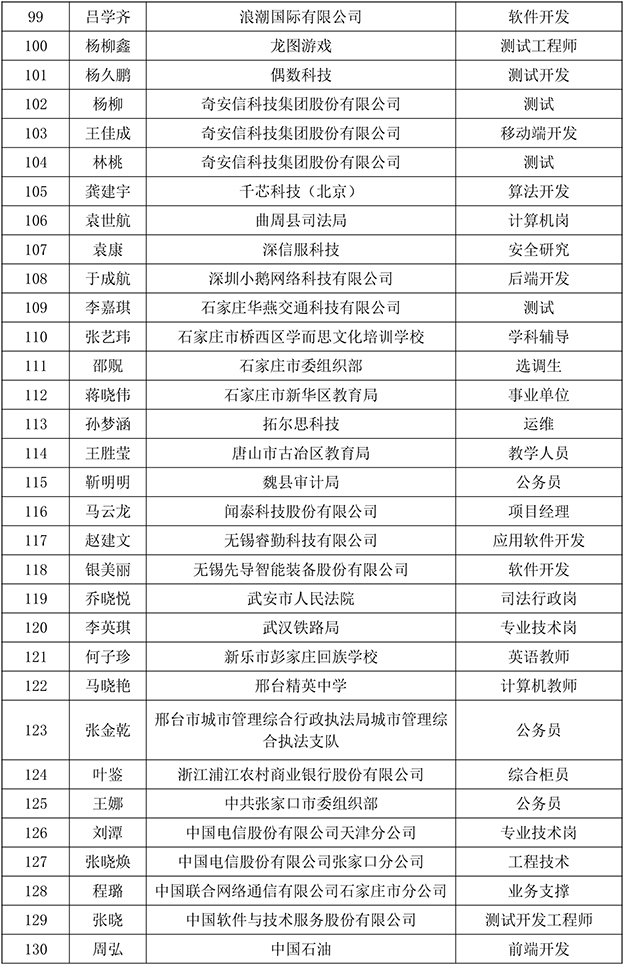 | 99 | 吕学齐 | 浪潮国际有限公司 | 软件开发 |
|---|---|---|---|
| 100 | 杨柳鑫 | 龙图游戏 | 测试工程师 |
| 101 | 杨久鹏 | 偶数科技 | 测试开发 |
| 102 | 杨柳 | 奇安信科技集团股份有限公司 | 测试 |
| 103 | 王佳成 | 奇安信科技集团股份有限公司 | 移动端开发 |
| 104 | 林桃 | 奇安信科技集团股份有限公司 | 测试 |
| 105 | 龚建宇 | 千芯科技（北京） | 算法开发 |
| 106 | 袁世航 | 曲周县司法局 | 计算机岗 |
| 107 | 袁康 | 深信服科技 | 安全研究 |
| 108 | 于成航 | 深圳小鹅网络科技有限公司 | 后端开发 |
| 109 | 李嘉琪 | 石家庄华燕交通科技有限公司 | 测试 |
| 110 | 张艺玮 | 石家庄市桥西区学而思文化培训学校 | 学科辅导 |
| 111 | 邵晛 | 石家庄市委组织部 | 选调生 |
| 112 | 蒋晓伟 | 石家庄市新华区教育局 | 事业单位 |
| 113 | 孙梦涵 | 拓尔思科技 | 运维 |
| 114 | 王胜莹 | 唐山市古冶区教育局 | 教学人员 |
| 115 | 靳明明 | 魏县审计局 | 公务员 |
| 116 | 马云龙 | 闻泰科技股份有限公司 | 项目经理 |
| 117 | 赵建文 | 无锡睿勤科技有限公司 | 应用软件开发 |
| 118 | 银美丽 | 无锡先导智能装备股份有限公司 | 软件开发 |
| 119 | 乔晓悦 | 武安市人民法院 | 司法行政岗 |
| 120 | 李英琪 | 武汉铁路局 | 专业技术岗 |
| 121 | 何子珍 | 新乐市彭家庄回族学校 | 英语教师 |
| 122 | 马晓艳 | 邢台精英中学 | 计算机教师 |
| 123 | 张金乾 | 邢台市城市管理综合行政执法局城市管理综合执法支队 | 公务员 |
| 124 | 叶鉴 | 浙江浦江农村商业银行股份有限公司 | 综合柜员 |
| 125 | 王娜 | 中共张家口市委组织部 | 公务员 |
| 126 | 刘潭 | 中国电信股份有限公司天津分公司 | 专业技术岗 |
| 127 | 张晓焕 | 中国电信股份有限公司张家口分公司 | 工程技术 |
| 128 | 程璐 | 中国联合网络通信有限公司石家庄市分公司 | 业务支撑 |
| 129 | 张晓 | 中国软件与技术服务股份有限公司 | 测试开发工程师 |
| 130 | 周弘 | 中国石油 | 前端开发 |